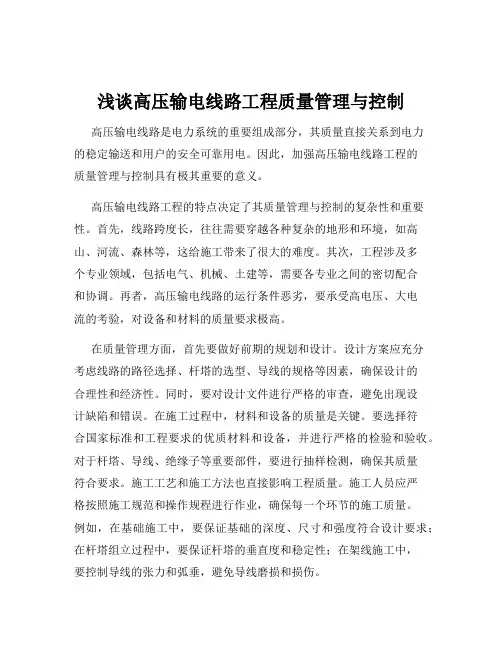 浅谈高压输电线路工程质量管理与控制

高压输电线路是电力系统的重要组成部分，其质量直接关系到电力的稳定输送和用户的安全可靠用电。因此，加强高压输电线路工程的质量管理与控制具有极其重要的意义。

高压输电线路工程的特点决定了其质量管理与控制的复杂性和重要性。首先，线路跨度长，往往需要穿越各种复杂的地形和环境，如高山、河流、森林等，这给施工带来了很大的难度。其次，工程涉及多个专业领域，包括电气、机械、土建等，需要各专业之间的密切配合和协调。再者，高压输电线路的运行条件恶劣，要承受高电压、大电流的考验，对设备和材料的质量要求极高。

在质量管理方面，首先要做好前期的规划和设计。设计方案应充分考虑线路的路径选择、杆塔的选型、导线的规格等因素，确保设计的合理性和经济性。同时，要对设计文件进行严格的审查，避免出现设计缺陷和错误。在施工过程中，材料和设备的质量是关键。要选择符合国家标准和工程要求的优质材料和设备，并进行严格的检验和验收。对于杆塔、导线、绝缘子等重要部件，要进行抽样检测，确保其质量符合要求。施工工艺和施工方法也直接影响工程质量。施工人员应严格按照施工规范和操作规程进行作业，确保每一个环节的施工质量。例如，在基础施工中，要保证基础的深度、尺寸和强度符合设计要求；在杆塔组立过程中，要保证杆塔的垂直度和稳定性；在架线施工中，要控制导线的张力和弧垂，避免导线磨损和损伤。